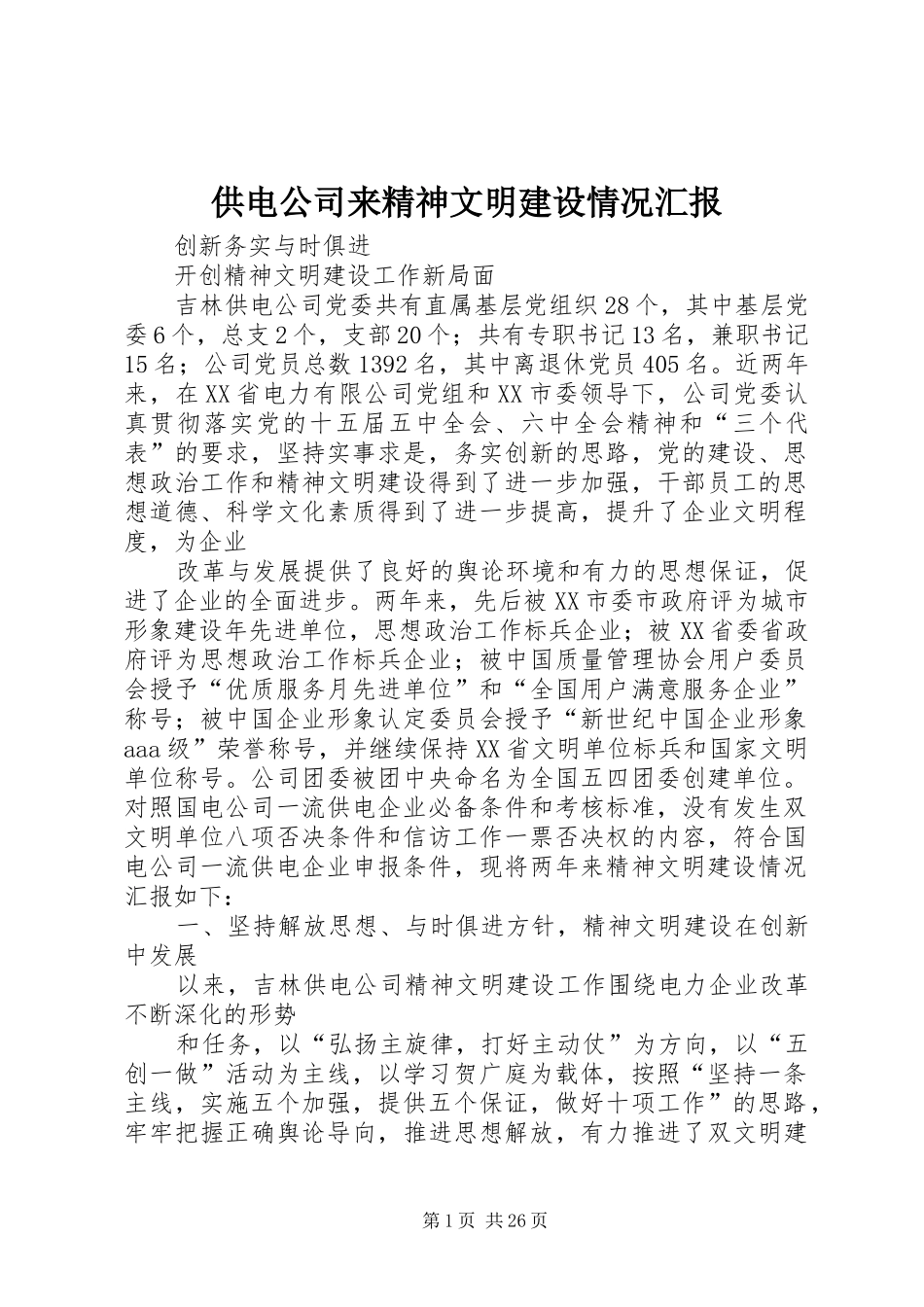 供电公司来精神文明建设情况汇报

创新务实与时俱进

开创精神文明建设工作新局面

吉林供电公司党委共有直属基层党组织28个，其中基层党委6个，总支2个，支部20个；共有专职书记13名，兼职书记15名；公司党员总数1392名，其中离退休党员405名。近两年来，在XX省电力有限公司党组和XX市委领导下，公司党委认真贯彻落实党的十五届五中全会、六中全会精神和“三个代表”的要求，坚持实事求是，务实创新的思路，党的建设、思想政治工作和精神文明建设得到了进一步加强，干部员工的思想道德、科学文化素质得到了进一步提高，提升了企业文明程度，为企业

改革与发展提供了良好的舆论环境和有力的思想保证，促进了企业的全面进步。两年来，先后被XX市委市政府评为城市形象建设年先进单位，思想政治工作标兵企业；被XX省委省政府评为思想政治工作标兵企业；被中国质量管理协会用户委员会授予“优质服务月先进单位”和“全国用户满意服务企业”称号；被中国企业形象认定委员会授予“新世纪中国企业形象aaa级”荣誉称号，并继续保持XX省文明单位标兵和国家文明单位称号。公司团委被团中央命名为全国五四团委创建单位。对照国电公司一流供电企业必备条件和考核标准，没有发生双文明单位八项否决条件和信访工作一票否决权的内容，符合国电公司一流供电企业申报条件，现将两年来精神文明建设情况汇报如下：

一、坚持解放思想、与时俱进方针，精神文明建设在创新中发展

以来，吉林供电公司精神文明建设工作围绕电力企业改革不断深化的形势

和任务，以“弘扬主旋律，打好主动仗”为方向，以“五创一做”活动为主线，以学习贺广庭为载体，按照“坚持一条主线，实施五个加强，提供五个保证，做好十项工作”的思路，牢牢把握正确舆论导向，推进思想解放，有力推进了双文明建

第1页 共26页